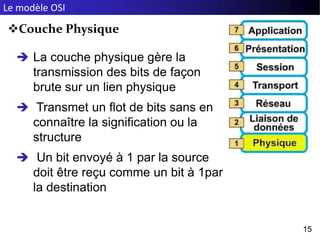 Le modèle OSI

❖Couche Physique

➔ La couche physique gère la transmission des bits de façon brute sur un lien physique

➔ Transmet un flot de bits sans en connaître la signification ou la structure

➔ Un bit envoyé à 1 par la source doit être reçu comme un bit à 1par la destination

7 Application
6 Présentation
5 Session
4 Transport
3 Réseau
2 Liaison de données
1 Physique

15